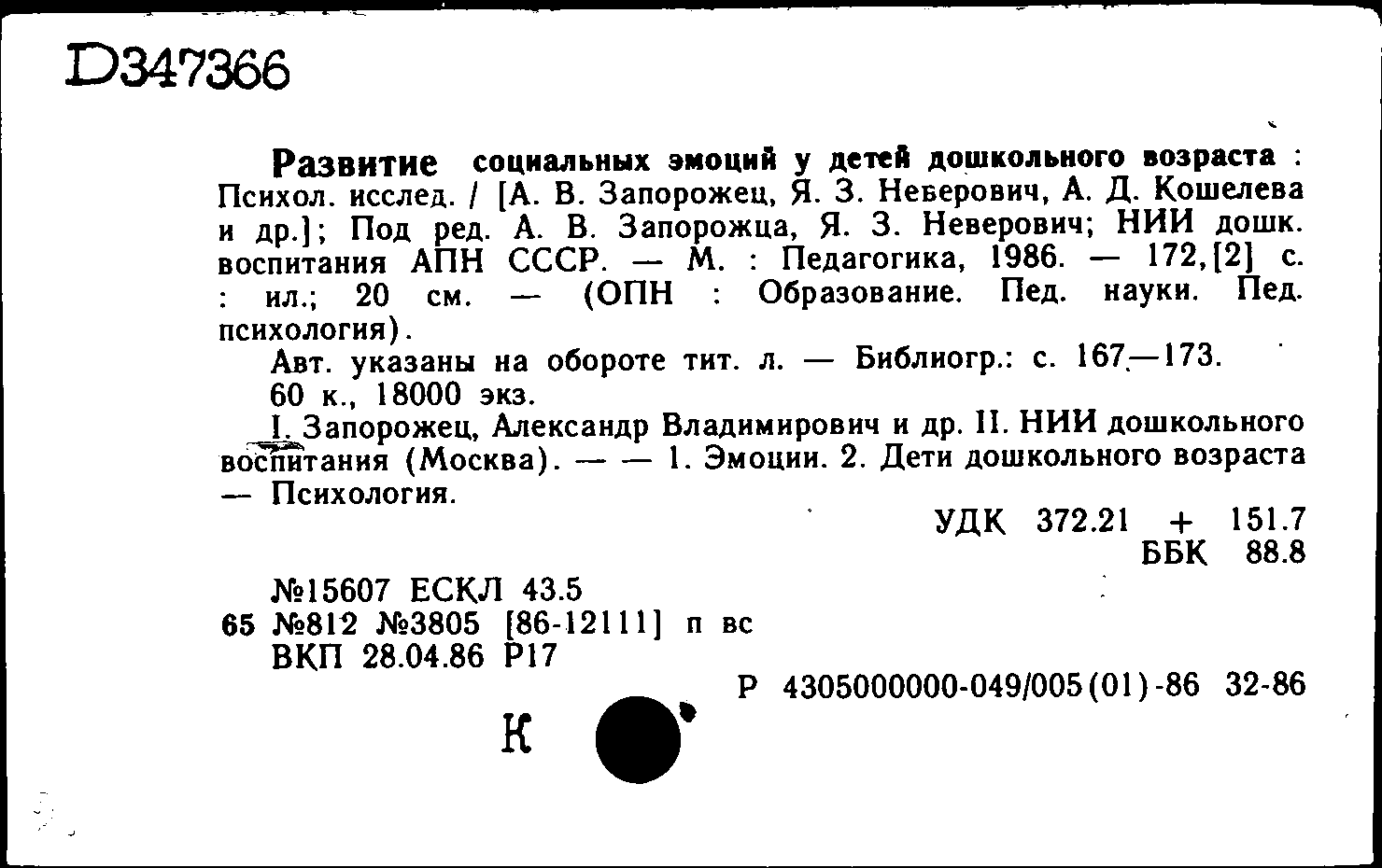 D347366

Развитие социальных эмоций у детей дошкольного возраста : Психол. исслед. / [А. В. Запорожец, Я. З. Неверович, А. Д. Кошелева и др.]; Под ред. А. В. Запорожца, Я. З. Неверович; НИИ дошк. воспитания АПН СССР. — М. : Педагогика, 1986. — 172,[2] с. : ил.; 20 см. — (ОПН : Образование. Пед. науки. Пед. психология).

Авт. указаны на обороте тит. л. — Библиогр.: с. 167—173.

60 к., 18000 экз.

I. Запорожец, Александр Владимирович и др. II. НИИ дошкольного воспитания (Москва). — — 1. Эмоции. 2. Дети дошкольного возраста — Психология.

УДК 372.21 + 151.7
ББК 88.8

№15607 ЕСКЛ 43.5
65 №812 №3805 [86-12111] п вс
ВКП 28.04.86 Р17

Р 4305000000-049/005(01)-86 32-86

К